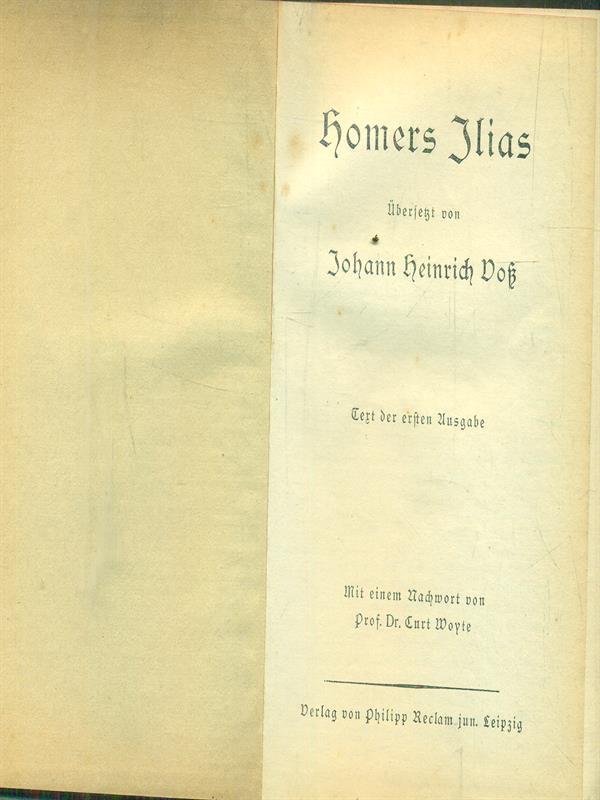 Homers Ilias

Übersetzt von

Johann Heinrich Voß

Text der ersten Ausgabe

Mit einem Nachwort von
Prof. Dr. Curt Woyte

Verlag von Philipp Reclam jun. Leipzig